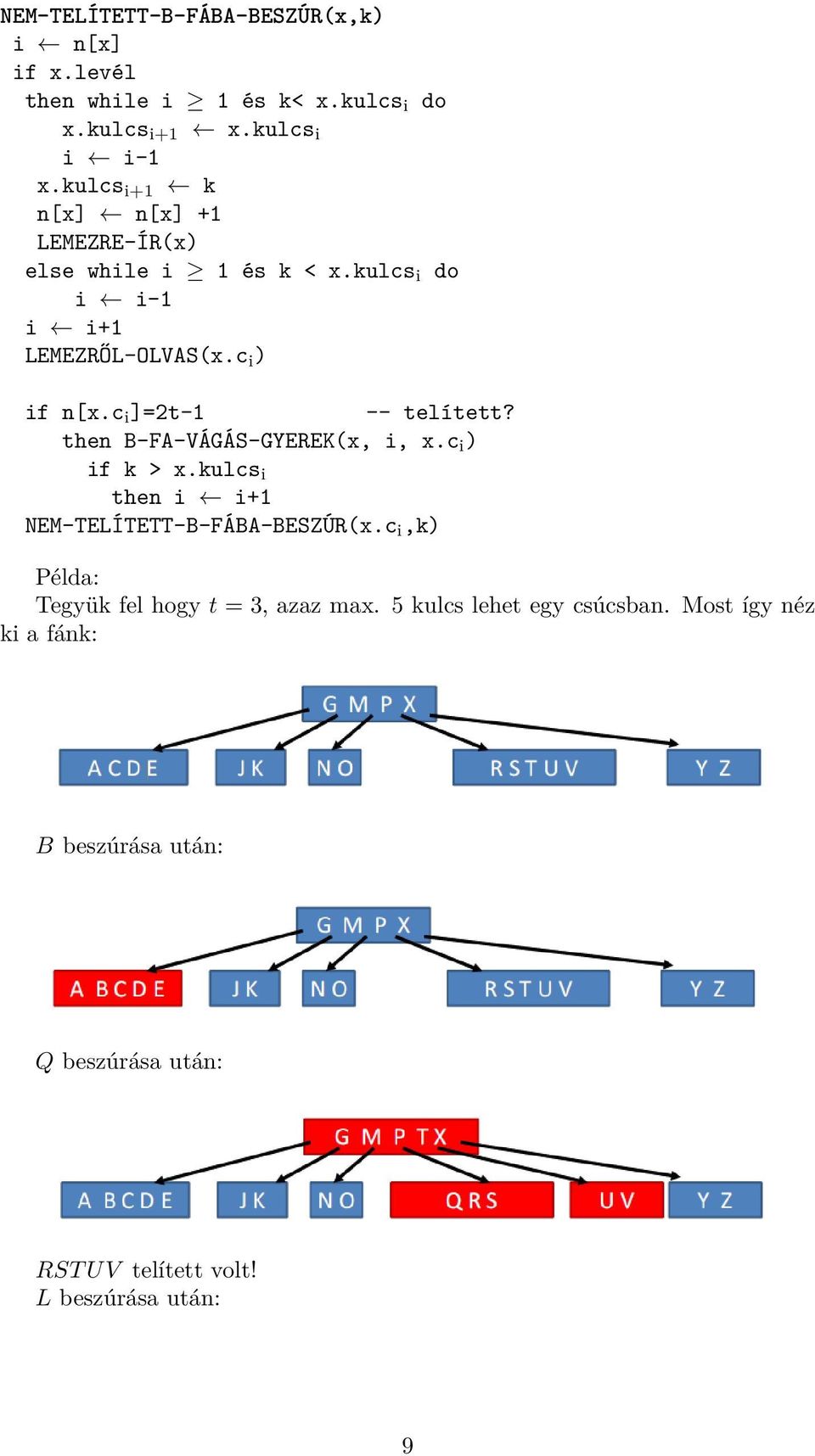 NEM-TELÍTETT-B-FÁBA-BESZÚR(x,k)
i $\leftarrow$ n[x]
if x.levél
then while i $\geq$ 1 és k< x.kulcs$_i$ do
x.kulcs$_{i+1}$ $\leftarrow$ x.kulcs$_i$
i $\leftarrow$ i-1
x.kulcs$_{i+1}$ $\leftarrow$ k
n[x] $\leftarrow$ n[x] +1
LEMEZRE-ÍR(x)
else while i $\geq$ 1 és k < x.kulcs$_i$ do
i $\leftarrow$ i-1
i $\leftarrow$ i+1
LEMEZRŐL-OLVAS(x.c$_i$)

if n[x.c$_i$]=2t-1 -- telített?
then B-FA-VÁGÁS-GYEREK(x, i, x.c$_i$)
if k > x.kulcs$_i$
then i $\leftarrow$ i+1
NEM-TELÍTETT-B-FÁBA-BESZÚR(x.c$_i$,k)

Példa:
Tegyük fel hogy $t = 3$, azaz max. 5 kulcs lehet egy csúcsban. Most így néz ki a fánk:

G M P X
A C D E
J K
N O
R S T U V
Y Z

$B$ beszúrása után:

G M P X
A B C D E
J K
N O
R S T U V
Y Z

$Q$ beszúrása után:

G M P T X
A B C D E
J K
N O
Q R S
U V
Y Z

$RSTUV$ telített volt!
$L$ beszúrása után:

9